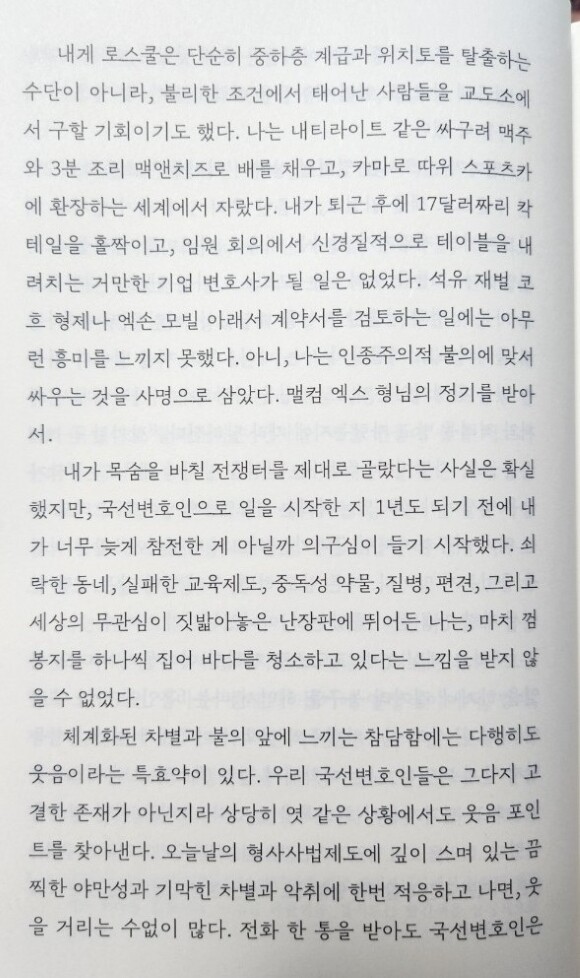 내게 로스쿨은 단순히 중하층 계급과 위치토를 탈출하는 수단이 아니라, 불리한 조건에서 태어난 사람들을 교도소에서 구할 기회이기도 했다. 나는 내티라이트 같은 싸구려 맥주와 3분 조리 맥앤치즈로 배를 채우고, 카마로 따위 스포츠카에 환장하는 세계에서 자랐다. 내가 퇴근 후에 17달러짜리 칵테일을 홀짝이고, 임원 회의에서 신경질적으로 테이블을 내려치는 거만한 기업 변호사가 될 일은 없었다. 석유 재벌 코흐 형제나 엑슨 모빌 아래서 계약서를 검토하는 일에는 아무런 흥미를 느끼지 못했다. 아니, 나는 인종주의적 불의에 맞서 싸우는 것을 사명으로 삼았다. 맬컴 엑스 형님의 정기를 받아서.

내가 목숨을 바칠 전쟁터를 제대로 골랐다는 사실은 확실했지만, 국선변호인으로 일을 시작한 지 1년도 되기 전에 내가 너무 늦게 참전한 게 아닐까 의구심이 들기 시작했다. 쇠락한 동네, 실패한 교육제도, 중독성 약물, 질병, 편견, 그리고 세상의 무관심이 짓밟아놓은 난장판에 뛰어든 나는, 마치 껌 봉지를 하나씩 집어 바다를 청소하고 있다는 느낌을 받지 않을 수 없었다.

체계화된 차별과 불의 앞에 느끼는 참담함에는 다행히도 웃음이라는 특효약이 있다. 우리 국선변호인들은 그다지 고결한 존재가 아닌지라 상당히 엿 같은 상황에서도 웃음 포인트를 찾아낸다. 오늘날의 형사사법제도에 깊이 스며 있는 끔찍한 야만성과 기막힌 차별과 악취에 한번 적응하고 나면, 웃을 거리는 수없이 많다. 전화 한 통을 받아도 국선변호인은